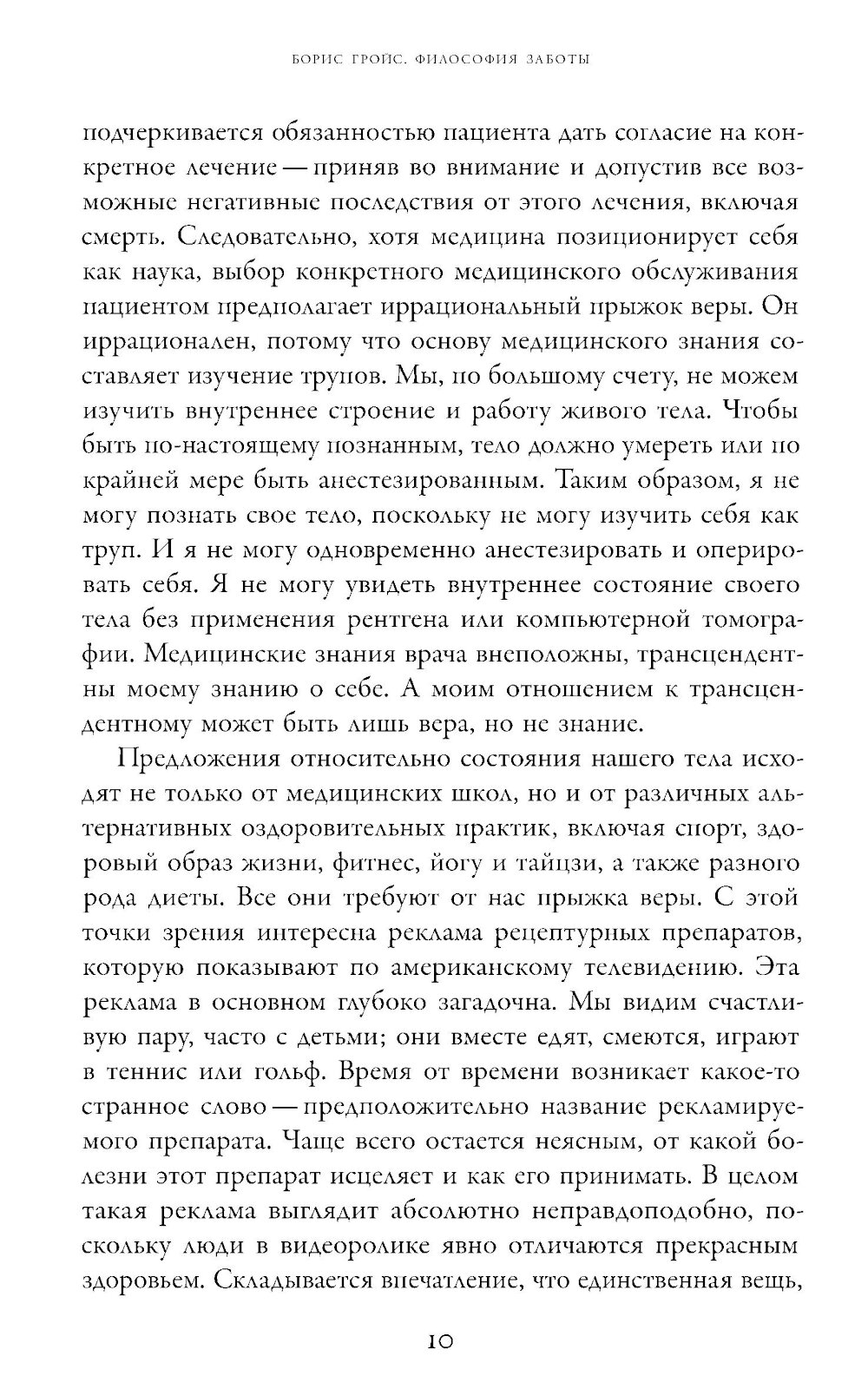 БОРИС ГРОЙС. ФИЛОСОФИЯ ЗАБОТЫ

подчеркивается обязанностью пациента дать согласие на конкретное лечение — приняв во внимание и допустив все возможные негативные последствия от этого лечения, включая смерть. Следовательно, хотя медицина позиционирует себя как наука, выбор конкретного медицинского обслуживания пациентом предполагает иррациональный прыжок веры. Он иррационален, потому что основу медицинского знания составляет изучение трупов. Мы, по большому счету, не можем изучить внутреннее строение и работу живого тела. Чтобы быть по-настоящему познанным, тело должно умереть или по крайней мере быть анестезированным. Таким образом, я не могу познать свое тело, поскольку не могу изучить себя как труп. И я не могу одновременно анестезировать и оперировать себя. Я не могу увидеть внутреннее состояние своего тела без применения рентгена или компьютерной томографии. Медицинские знания врача внеположны, трансцендентны моему знанию о себе. А моим отношением к трансцендентному может быть лишь вера, но не знание.

Предложения относительно состояния нашего тела исходят не только от медицинских школ, но и от различных альтернативных оздоровительных практик, включая спорт, здоровый образ жизни, фитнес, йогу и тайцзи, а также разного рода диеты. Все они требуют от нас прыжка веры. С этой точки зрения интересна реклама рецептурных препаратов, которую показывают по американскому телевидению. Эта реклама в основном глубоко загадочна. Мы видим счастливую пару, часто с детьми; они вместе едят, смеются, играют в теннис или гольф. Время от времени возникает какое-то странное слово — предположительно название рекламируемого препарата. Чаще всего остается неясным, от какой болезни этот препарат исцеляет и как его принимать. В целом такая реклама выглядит абсолютно неправдоподобно, поскольку люди в видеоролике явно отличаются прекрасным здоровьем. Складывается впечатление, что единственная вещь,

10